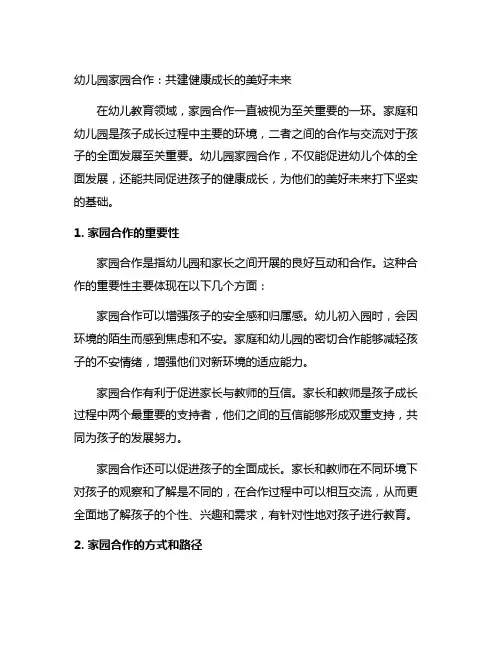 幼儿园家园合作：共建健康成长的美好未来

在幼儿教育领域，家园合作一直被视为至关重要的一环。家庭和幼儿园是孩子成长过程中主要的环境，二者之间的合作与交流对于孩子的全面发展至关重要。幼儿园家园合作，不仅能促进幼儿个体的全面发展，还能共同促进孩子的健康成长，为他们的美好未来打下坚实的基础。

1. 家园合作的重要性

家园合作是指幼儿园和家长之间开展的良好互动和合作。这种合作的重要性主要体现在以下几个方面：

家园合作可以增强孩子的安全感和归属感。幼儿初入园时，会因环境的陌生而感到焦虑和不安。家庭和幼儿园的密切合作能够减轻孩子的不安情绪，增强他们对新环境的适应能力。

家园合作有利于促进家长与教师的互信。家长和教师是孩子成长过程中两个最重要的支持者，他们之间的互信能够形成双重支持，共同为孩子的发展努力。

家园合作还可以促进孩子的全面成长。家长和教师在不同环境下对孩子的观察和了解是不同的，在合作过程中可以相互交流，从而更全面地了解孩子的个性、兴趣和需求，有针对性地对孩子进行教育。

2. 家园合作的方式和路径